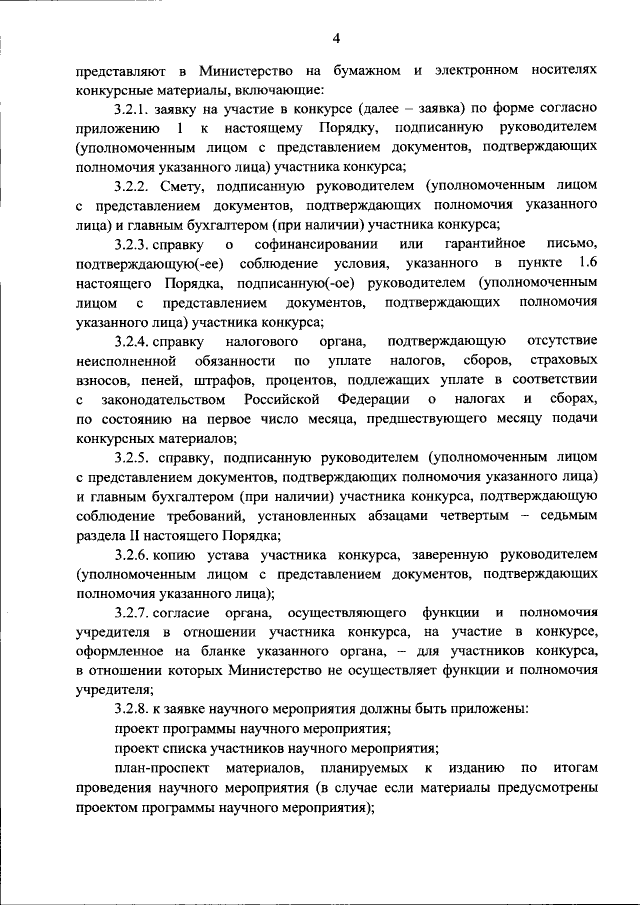 4

представляют в Министерство на бумажном и электронном носителях конкурсные материалы, включающие:

3.2.1. заявку на участие в конкурсе (далее – заявка) по форме согласно приложению 1 к настоящему Порядку, подписанную руководителем (уполномоченным лицом с представлением документов, подтверждающих полномочия указанного лица) участника конкурса;

3.2.2. Смету, подписанную руководителем (уполномоченным лицом с представлением документов, подтверждающих полномочия указанного лица) и главным бухгалтером (при наличии) участника конкурса;

3.2.3. справку о софинансировании или гарантийное письмо, подтверждающую(-ее) соблюдение условия, указанного в пункте 1.6 настоящего Порядка, подписанную(-ое) руководителем (уполномоченным лицом с представлением документов, подтверждающих полномочия указанного лица) участника конкурса;

3.2.4. справку налогового органа, подтверждающую отсутствие неисполненной обязанности по уплате налогов, сборов, страховых взносов, пеней, штрафов, процентов, подлежащих уплате в соответствии с законодательством Российской Федерации о налогах и сборах, по состоянию на первое число месяца, предшествующего месяцу подачи конкурсных материалов;

3.2.5. справку, подписанную руководителем (уполномоченным лицом с представлением документов, подтверждающих полномочия указанного лица) и главным бухгалтером (при наличии) участника конкурса, подтверждающую соблюдение требований, установленных абзацами четвертым – седьмым раздела II настоящего Порядка;

3.2.6. копию устава участника конкурса, заверенную руководителем (уполномоченным лицом с представлением документов, подтверждающих полномочия указанного лица);

3.2.7. согласие органа, осуществляющего функции и полномочия учредителя в отношении участника конкурса, на участие в конкурсе, оформленное на бланке указанного органа, – для участников конкурса, в отношении которых Министерство не осуществляет функции и полномочия учредителя;

3.2.8. к заявке научного мероприятия должны быть приложены:

проект программы научного мероприятия;

проект списка участников научного мероприятия;

план-проспект материалов, планируемых к изданию по итогам проведения научного мероприятия (в случае если материалы предусмотрены проектом программы научного мероприятия);